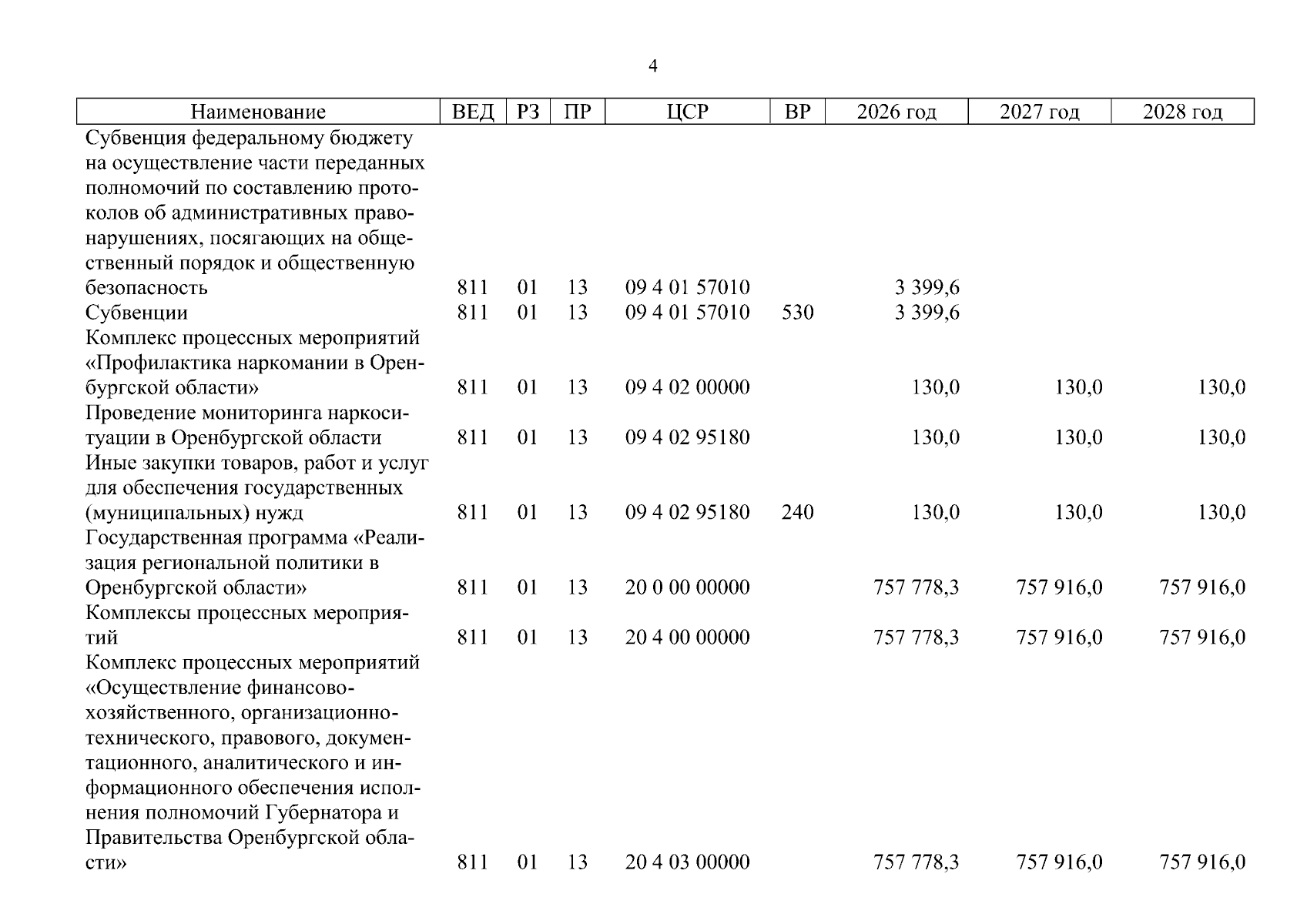 4

| Наименование | ВЕД | РЗ | ПР | ЦСР | ВР | 2026 год | 2027 год | 2028 год |
|---|---|---|---|---|---|---|---|---|
| Субвенция федеральному бюджету на осуществление части переданных полномочий по составлению протоколов об административных правонарушениях, посягающих на общественный порядок и общественную безопасность | 811 | 01 | 13 | 09 4 01 57010 | | 3 399,6 | | |
| Субвенции | 811 | 01 | 13 | 09 4 01 57010 | 530 | 3 399,6 | | |
| Комплекс процессных мероприятий «Профилактика наркомании в Оренбургской области» | 811 | 01 | 13 | 09 4 02 00000 | | 130,0 | 130,0 | 130,0 |
| Проведение мониторинга наркоситуации в Оренбургской области | 811 | 01 | 13 | 09 4 02 95180 | | 130,0 | 130,0 | 130,0 |
| Иные закупки товаров, работ и услуг для обеспечения государственных (муниципальных) нужд | 811 | 01 | 13 | 09 4 02 95180 | 240 | 130,0 | 130,0 | 130,0 |
| Государственная программа «Реализация региональной политики в Оренбургской области» | 811 | 01 | 13 | 20 0 00 00000 | | 757 778,3 | 757 916,0 | 757 916,0 |
| Комплексы процессных мероприятий | 811 | 01 | 13 | 20 4 00 00000 | | 757 778,3 | 757 916,0 | 757 916,0 |
| Комплекс процессных мероприятий «Осуществление финансово-хозяйственного, организационно-технического, правового, документационного, аналитического и информационного обеспечения исполнения полномочий Губернатора и Правительства Оренбургской области» | 811 | 01 | 13 | 20 4 03 00000 | | 757 778,3 | 757 916,0 | 757 916,0 |